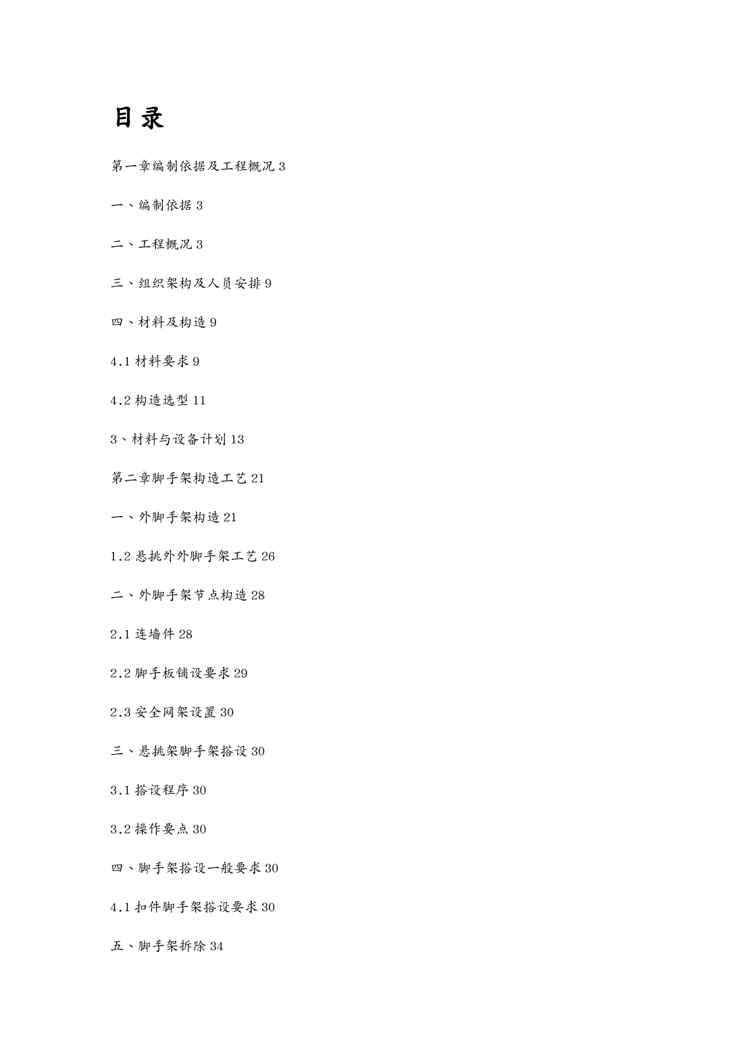 目录

第一章编制依据及工程概况 3

一、编制依据 3

二、工程概况 3

三、组织架构及人员安排 9

四、材料及构造 9

4.1 材料要求 9

4.2 构造选型 11

3、材料与设备计划 13

第二章脚手架构造工艺 21

一、外脚手架构造 21

1.2 悬挑外外脚手架工艺 26

二、外脚手架节点构造 28

2.1 连墙件 28

2.2 脚手板铺设要求 29

2.3 安全网架设置 30

三、悬挑架脚手架搭设 30

3.1 搭设程序 30

3.2 操作要点 30

四、脚手架搭设一般要求 30

4.1 扣件脚手架搭设要求 30

五、脚手架拆除 34